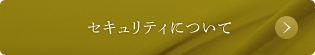 セキュリティについて